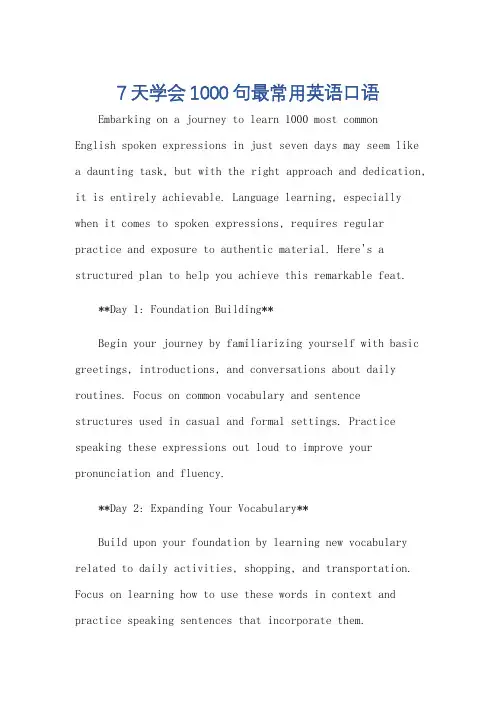 7天学会1000句最常用英语口语

Embarking on a journey to learn 1000 most common English spoken expressions in just seven days may seem like a daunting task, but with the right approach and dedication, it is entirely achievable. Language learning, especially when it comes to spoken expressions, requires regular practice and exposure to authentic material. Here's a structured plan to help you achieve this remarkable feat.

**Day 1: Foundation Building**

Begin your journey by familiarizing yourself with basic greetings, introductions, and conversations about daily routines. Focus on common vocabulary and sentence structures used in casual and formal settings. Practice speaking these expressions out loud to improve your pronunciation and fluency.

**Day 2: Expanding Your Vocabulary**

Build upon your foundation by learning new vocabulary related to daily activities, shopping, and transportation. Focus on learning how to use these words in context and practice speaking sentences that incorporate them.